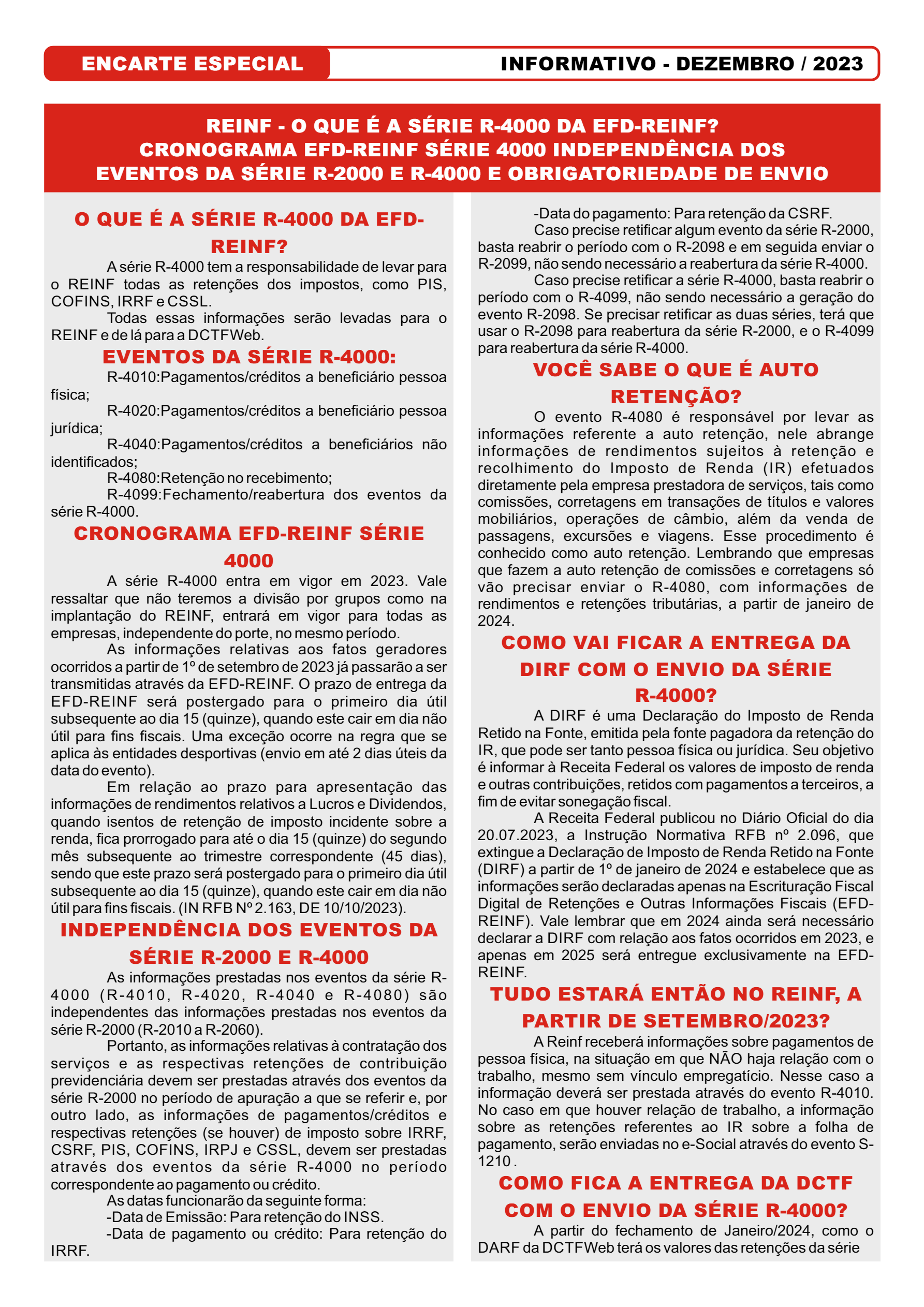 ENCARTE ESPECIAL

INFORMATIVO - DEZEMBRO / 2023

REINF - O QUE É A SÉRIE R-4000 DA EFD-REINF? CRONOGRAMA EFD-REINF SÉRIE 4000 INDEPENDÊNCIA DOS EVENTOS DA SÉRIE R-2000 E R-4000 E OBRIGATORIEDADE DE ENVIO

O QUE É A SÉRIE R-4000 DA EFD-REINF?

A série R-4000 tem a responsabilidade de levar para o REINF todas as retenções dos impostos, como PIS, COFINS, IRRF e CSSL.

Todas essas informações serão levadas para o REINF e de lá para a DCTFWeb.

EVENTOS DA SÉRIE R-4000:

R-4010:Pagamentos/créditos a beneficiário pessoa física;

R-4020:Pagamentos/créditos a beneficiário pessoa jurídica;

R-4040:Pagamentos/créditos a beneficiários não identificados;

R-4080:Retenção no recebimento;

R-4099:Fechamento/reabertura dos eventos da série R-4000.

CRONOGRAMA EFD-REINF SÉRIE 4000

A série R-4000 entra em vigor em 2023. Vale ressaltar que não teremos a divisão por grupos como na implantação do REINF, entrará em vigor para todas as empresas, independente do porte, no mesmo período.

As informações relativas aos fatos geradores ocorridos a partir de 1º de setembro de 2023 já passarão a ser transmitidas através da EFD-REINF. O prazo de entrega da EFD-REINF será postergado para o primeiro dia útil subsequente ao dia 15 (quinze), quando este cair em dia não útil para fins fiscais. Uma exceção ocorre na regra que se aplica às entidades desportivas (envio em até 2 dias úteis da data do evento).

Em relação ao prazo para apresentação das informações de rendimentos relativos a Lucros e Dividendos, quando isentos de retenção de imposto incidente sobre a renda, fica prorrogado para até o dia 15 (quinze) do segundo mês subsequente ao trimestre correspondente (45 dias), sendo que este prazo será postergado para o primeiro dia útil subsequente ao dia 15 (quinze), quando este cair em dia não útil para fins fiscais. (IN RFB Nº 2.163, DE 10/10/2023).

INDEPENDÊNCIA DOS EVENTOS DA SÉRIE R-2000 E R-4000

As informações prestadas nos eventos da série R-4000 (R-4010, R-4020, R-4040 e R-4080) são independentes das informações prestadas nos eventos da série R-2000 (R-2010 a R-2060).

Portanto, as informações relativas à contratação dos serviços e as respectivas retenções de contribuição previdenciária devem ser prestadas através dos eventos da série R-2000 no período de apuração a que se referir e, por outro lado, as informações de pagamentos/créditos e respectivas retenções (se houver) de imposto sobre IRRF, CSRF, PIS, COFINS, IRPJ e CSSL, devem ser prestadas através dos eventos da série R-4000 no período correspondente ao pagamento ou crédito.

As datas funcionarão da seguinte forma:

-Data de Emissão: Para retenção do INSS.

-Data de pagamento ou crédito: Para retenção do IRRF.

-Data do pagamento: Para retenção da CSRF.

Caso precise retificar algum evento da série R-2000, basta reabrir o período com o R-2098 e em seguida enviar o R-2099, não sendo necessário a reabertura da série R-4000.

Caso precise retificar a série R-4000, basta reabrir o período com o R-4099, não sendo necessário a geração do evento R-2098. Se precisar retificar as duas séries, terá que usar o R-2098 para reabertura da série R-2000, e o R-4099 para reabertura da série R-4000.

VOCÊ SABE O QUE É AUTO RETENÇÃO?

O evento R-4080 é responsável por levar as informações referente a auto retenção, nele abrange informações de rendimentos sujeitos à retenção e recolhimento do Imposto de Renda (IR) efetuados diretamente pela empresa prestadora de serviços, tais como comissões, corretagens em transações de títulos e valores mobiliários, operações de câmbio, além da venda de passagens, excursões e viagens. Esse procedimento é conhecido como auto retenção. Lembrando que empresas que fazem a auto retenção de comissões e corretagens só vão precisar enviar o R-4080, com informações de rendimentos e retenções tributárias, a partir de janeiro de 2024.

COMO VAI FICAR A ENTREGA DA DIRF COM O ENVIO DA SÉRIE R-4000?

A DIRF é uma Declaração do Imposto de Renda Retido na Fonte, emitida pela fonte pagadora da retenção do IR, que pode ser tanto pessoa física ou jurídica. Seu objetivo é informar à Receita Federal os valores de imposto de renda e outras contribuições, retidos com pagamentos a terceiros, a fim de evitar sonegação fiscal.

A Receita Federal publicou no Diário Oficial do dia 20.07.2023, a Instrução Normativa RFB nº 2.096, que extingue a Declaração de Imposto de Renda Retido na Fonte (DIRF) a partir de 1º de janeiro de 2024 e estabelece que as informações serão declaradas apenas na Escrituração Fiscal Digital de Retenções e Outras Informações Fiscais (EFD-REINF). Vale lembrar que em 2024 ainda será necessário declarar a DIRF com relação aos fatos ocorridos em 2023, e apenas em 2025 será entregue exclusivamente na EFD-REINF.

TUDO ESTARÁ ENTÃO NO REINF, A PARTIR DE SETEMBRO/2023?

A Reinf receberá informações sobre pagamentos de pessoa física, na situação em que NÃO haja relação com o trabalho, mesmo sem vínculo empregatício. Nesse caso a informação deverá ser prestada através do evento R-4010. No caso em que houver relação de trabalho, a informação sobre as retenções referentes ao IR sobre a folha de pagamento, serão enviadas no e-Social através do evento S-1210 .

COMO FICA A ENTREGA DA DCTF COM O ENVIO DA SÉRIE R-4000?

A partir do fechamento de Janeiro/2024, como o DARF da DCTFWeb terá os valores das retenções da série